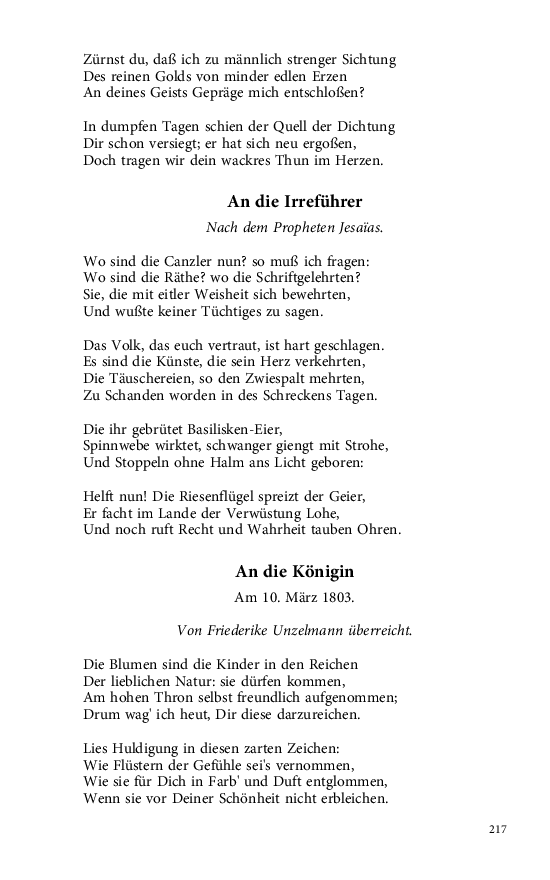 Zürnst du, daß ich zu männlich strenger Sichtung
Des reinen Golds von minder edlen Erzen
An deines Geists Gepräge mich entschloßen?

In dumpfen Tagen schien der Quell der Dichtung
Dir schon versiegt; er hat sich neu ergoßen,
Doch tragen wir dein wackres Thun im Herzen.

An die Irreführer

Nach dem Propheten Jesaïas.

Wo sind die Canzler nun? so muß ich fragen:
Wo sind die Räthe? wo die Schriftgelehrten?
Sie, die mit eitler Weisheit sich bewehrten,
Und wußte keiner Tüchtiges zu sagen.

Das Volk, das euch vertraut, ist hart geschlagen.
Es sind die Künste, die sein Herz verkehrten,
Die Täuschereien, so den Zwiespalt mehrten,
Zu Schanden worden in des Schreckens Tagen.

Die ihr gebrütet Basilisken-Eier,
Spinnwebe wirktet, schwanger giengt mit Strohe,
Und Stoppeln ohne Halm ans Licht geboren:

Helft nun! Die Riesenflügel spreizt der Geier,
Er facht im Lande der Verwüstung Lohe,
Und noch ruft Recht und Wahrheit tauben Ohren.

An die Königin

Am 10. März 1803.

Von Friederike Unzelmann überreicht.

Die Blumen sind die Kinder in den Reichen
Der lieblichen Natur: sie dürfen kommen,
Am hohen Thron selbst freundlich aufgenommen;
Drum wag' ich heut, Dir diese darzureichen.

Lies Huldigung in diesen zarten Zeichen:
Wie Flüstern der Gefühle sei's vernommen,
Wie sie für Dich in Farb' und Duft entglommen,
Wenn sie vor Deiner Schönheit nicht erbleichen.

217